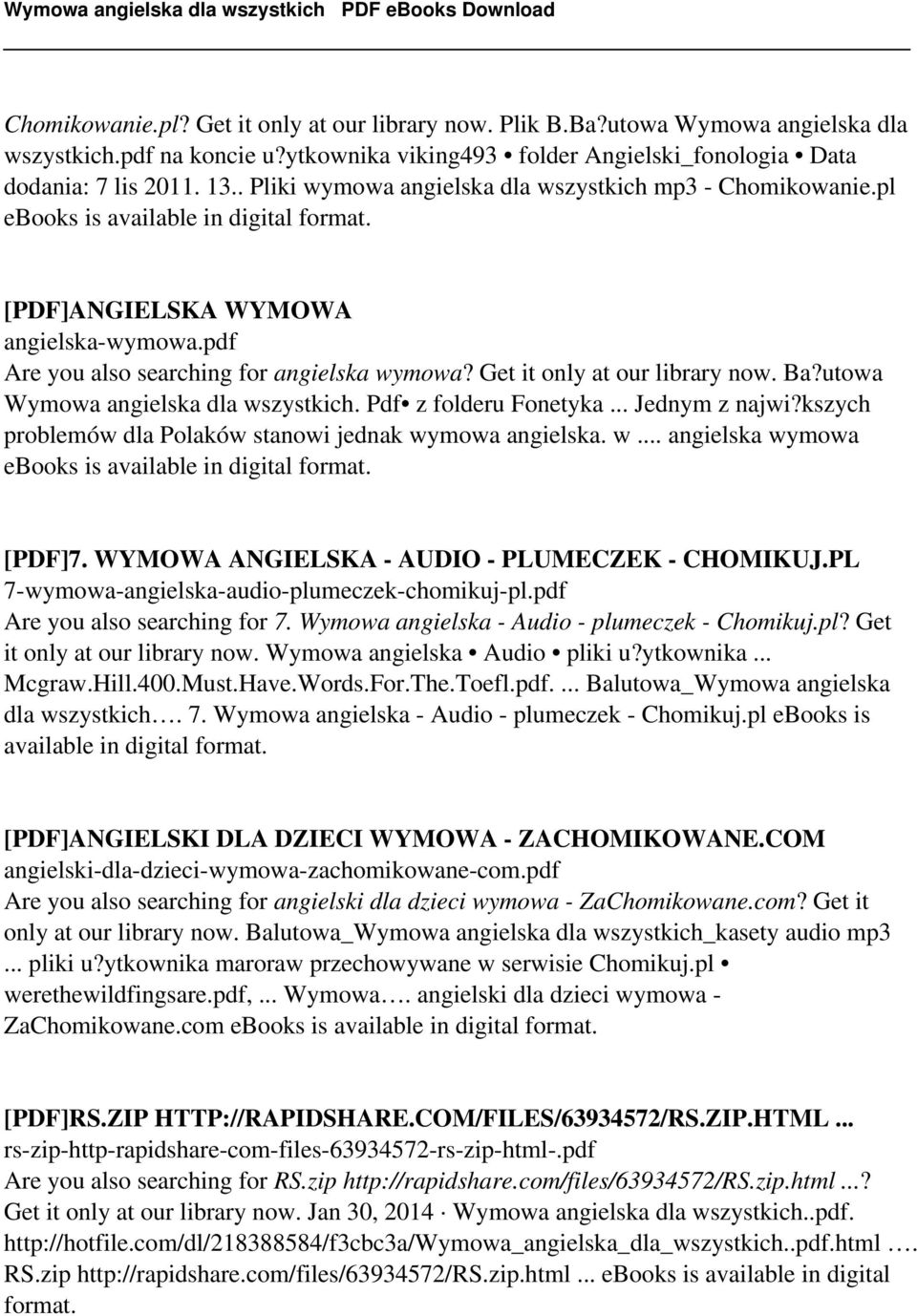 Wymowa angielska dla wszystkich PDF eBooks Download

Chomikowanie.pl? Get it only at our library now. Plik B.Ba?utowa Wymowa angielska dla wszystkich.pdf na koncie u?ytkownika viking493 • folder Angielski_fonologia • Data dodania: 7 lis 2011. 13.. Pliki wymowa angielska dla wszystkich mp3 - Chomikowanie.pl ebooks is available in digital format.

[PDF]ANGIELSKA WYMOWA
angielska-wymowa.pdf
Are you also searching for angielska wymowa? Get it only at our library now. Ba?utowa Wymowa angielska dla wszystkich. Pdf• z folderu Fonetyka ... Jednym z najwi?kszych problemów dla Polaków stanowi jednak wymowa angielska. w .... angielska wymowa ebooks is available in digital format.

[PDF]7. WYMOWA ANGIELSKA - AUDIO - PLUMECZEK - CHOMIKUJ.PL
7-wymowa-angielska-audio-plumeczek-chomikuj-pl.pdf
Are you also searching for 7. Wymowa angielska - Audio - plumeczek - Chomikuj.pl? Get it only at our library now. Wymowa angielska • Audio • pliki u?ytkownika ... Mcgraw.Hill.400.Must.Have.Words.For.The.Toefl.pdf. ... Balutowa_Wymowa angielska dla wszystkich…. 7. Wymowa angielska - Audio - plumeczek - Chomikuj.pl ebooks is available in digital format.

[PDF]ANGIELSKI DLA DZIECI WYMOWA - ZACHOMIKOWANE.COM
angielski-dla-dzieci-wymowa-zachomikowane-com.pdf
Are you also searching for angielski dla dzieci wymowa - ZaChomikowane.com? Get it only at our library now. Balutowa_Wymowa angielska dla wszystkich_kasety audio mp3 ... pliki u?ytkownika maroraw przechowywane w serwisie Chomikuj.pl • werethewildfingsare.pdf, ... Wymowa…. angielski dla dzieci wymowa - ZaChomikowane.com ebooks is available in digital format.

[PDF]RS.ZIP HTTP://RAPIDSHARE.COM/FILES/63934572/RS.ZIP.HTML ...
rs-zip-http-rapidshare-com-files-63934572-rs-zip-html-.pdf
Are you also searching for RS.zip http://rapidshare.com/files/63934572/RS.zip.html ...? Get it only at our library now. Jan 30, 2014 · Wymowa angielska dla wszystkich..pdf. http://hotfile.com/dl/218388584/f3cbc3a/Wymowa_angielska_dla_wszystkich..pdf.html …. RS.zip http://rapidshare.com/files/63934572/RS.zip.html ... ebooks is available in digital format.